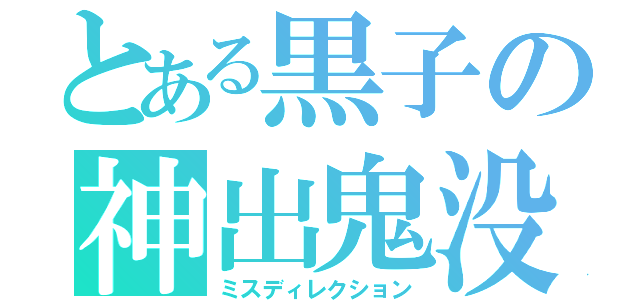 とある黒子の
神出鬼没
ミスディレクション